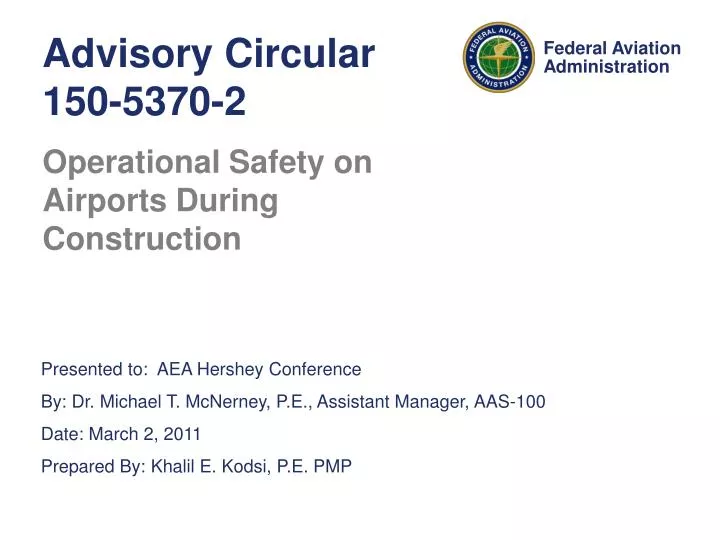 Advisory Circular 150-5370-2

FEDERAL AVIATION ADMINISTRATION

Federal Aviation Administration

Operational Safety on Airports During Construction

Presented to: AEA Hershey Conference

By: Dr. Michael T. McNerney, P.E., Assistant Manager, AAS-100

Date: March 2, 2011

Prepared By: Khalil E. Kodsi, P.E. PMP